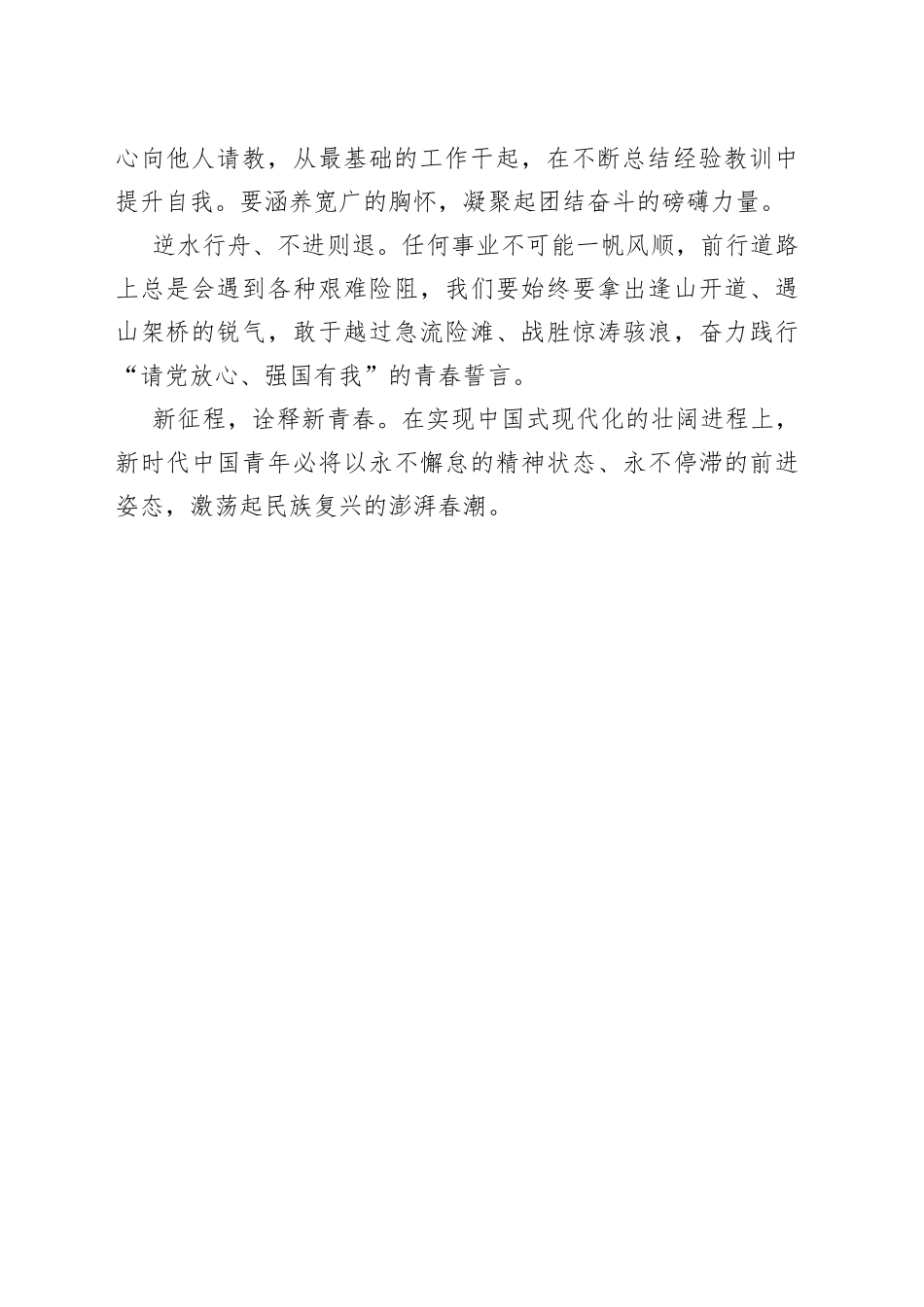 心向他人请教，从最基础的工作干起，在不断总结经验教训中提升自我。要涵养宽广的胸怀，凝聚起团结奋斗的磅礴力量。

逆水行舟、不进则退。任何事业不可能一帆风顺，前行道路上总是会遇到各种艰难险阻，我们要始终要拿出逢山开道、遇山架桥的锐气，敢于越过急流险滩、战胜惊涛骇浪，奋力践行“请党放心、强国有我”的青春誓言。

新征程，诠释新青春。在实现中国式现代化的壮阔进程上，新时代中国青年必将以永不懈怠的精神状态、永不停滞的前进姿态，激荡起民族复兴的澎湃春潮。